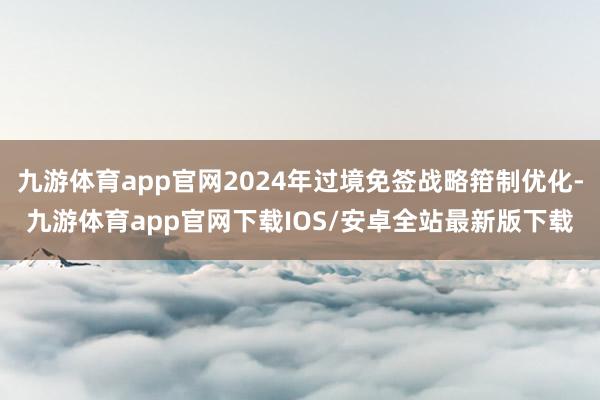 九游体育app官网2024年过境免签战略箝制优化-九游体育app官网下载IOS/安卓全站最新版下载